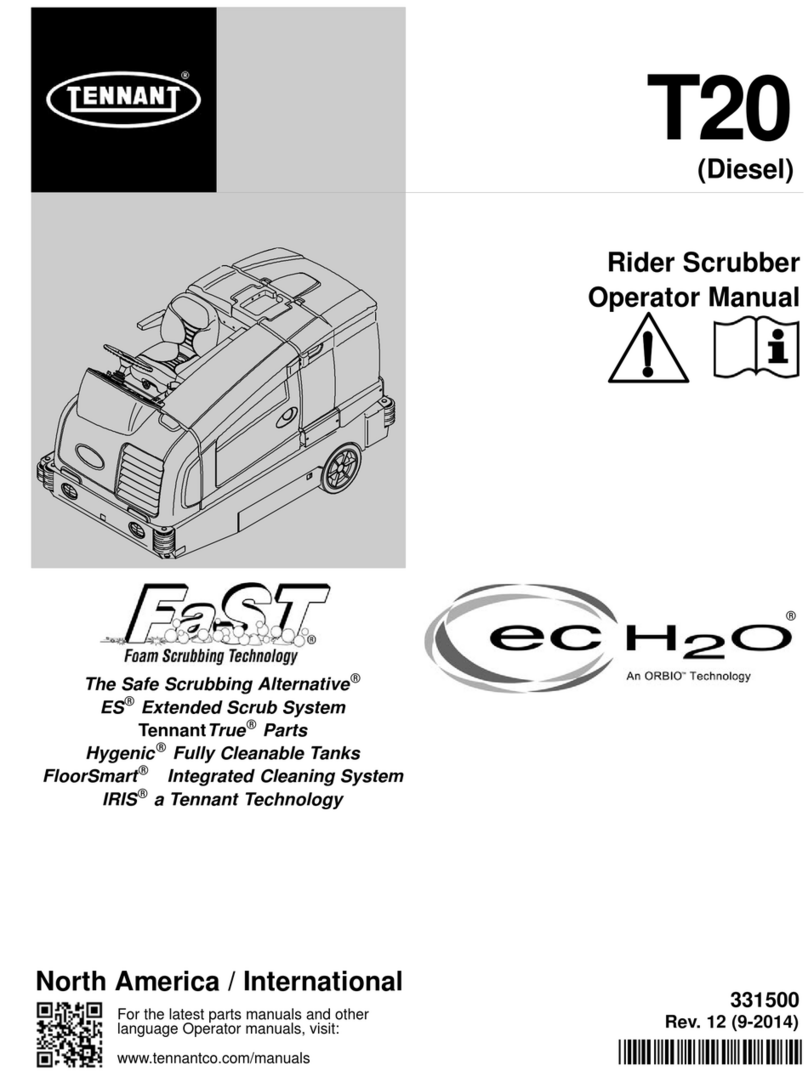 TENNANT®

T20
(Diesel)

Rider Scrubber
Operator Manual

FaST®
Foam Scrubbing Technology

ec H2O®
An ORBIO™ Technology

The Safe Scrubbing Alternative®
ES® Extended Scrub System
Tennant True® Parts
Hygenic® Fully Cleanable Tanks
FloorSmart® Integrated Cleaning System
IRIS® a Tennant Technology

North America / International

For the latest parts manuals and other language Operator manuals, visit:

www.tennantco.com/manuals

331500
Rev. 12 (9-2014)